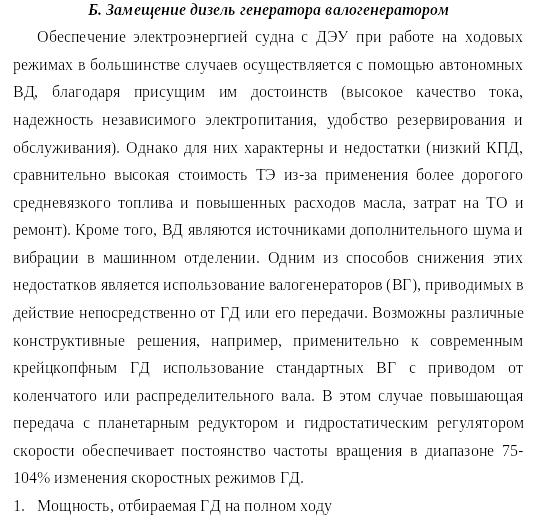 Б. Замещение дизель генератора валогенератором

Обеспечение электроэнергией судна с ДЭУ при работе на ходовых режимах в большинстве случаев осуществляется с помощью автономных ВД, благодаря присущим им достоинств (высокое качество тока, надежность независимого электропитания, удобство резервирования и обслуживания). Однако для них характерны и недостатки (низкий КПД, сравнительно высокая стоимость ТЭ из-за применения более дорогого средневязкого топлива и повышенных расходов масла, затрат на ТО и ремонт). Кроме того, ВД являются источниками дополнительного шума и вибрации в машинном отделении. Одним из способов снижения этих недостатков является использование валогенераторов (ВГ), приводимых в действие непосредственно от ГД или его передачи. Возможны различные конструктивные решения, например, применительно к современным крейцкопфным ГД использование стандартных ВГ с приводом от коленчатого или распределительного вала. В этом случае повышающая передача с планетарным редуктором и гидростатическим регулятором скорости обеспечивает постоянство частоты вращения в диапазоне 75-104% изменения скоростных режимов ГД.

1. Мощность, отбираемая ГД на полном ходу